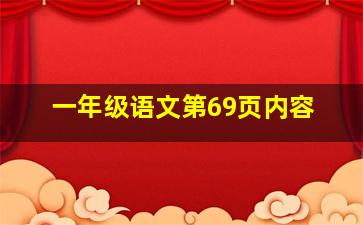 一年级语文第69页内容